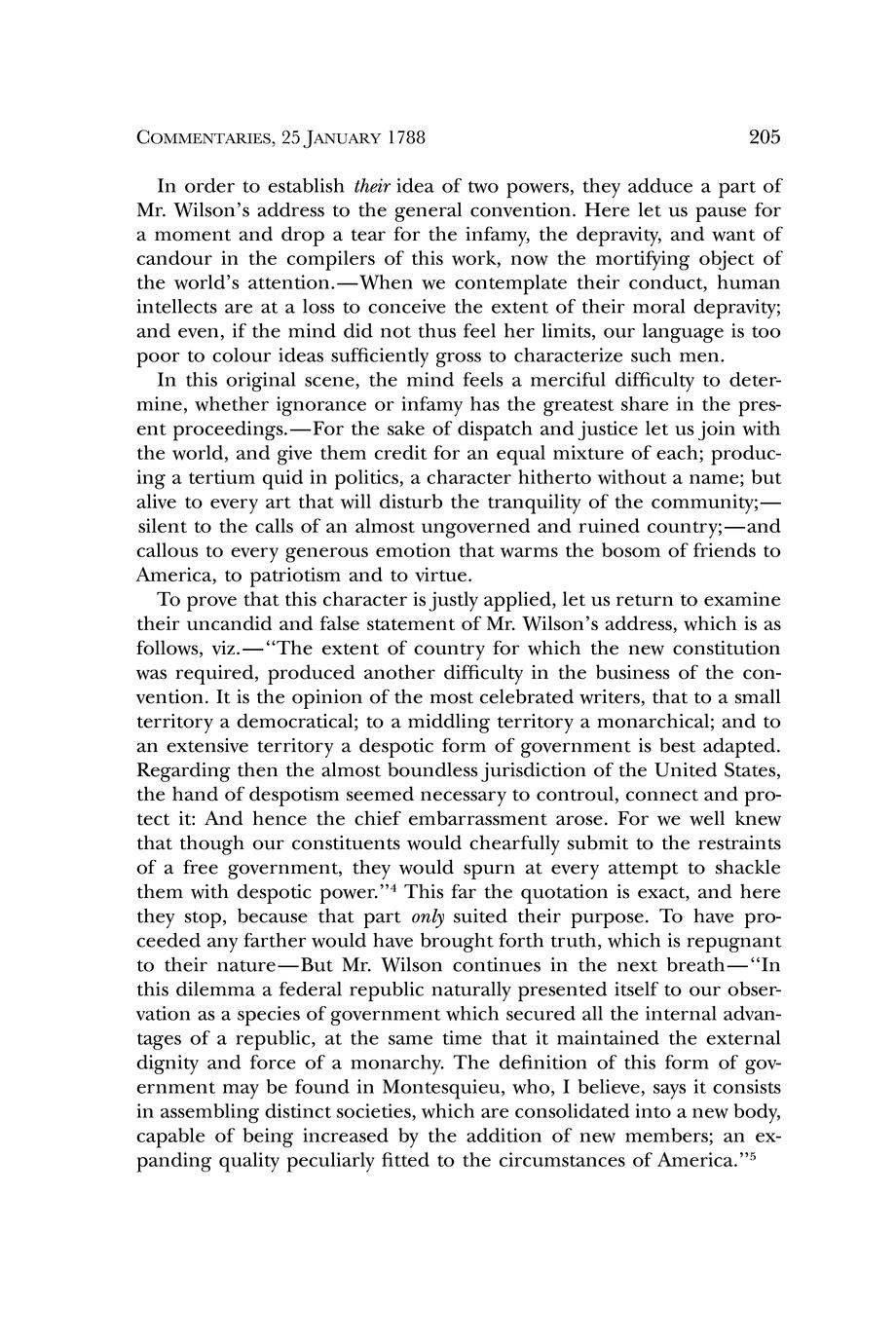 COMMENTARIES, 25 JANUARY 1788 205

In order to establish their idea of two powers, they adduce a part of Mr. Wilson's address to the general convention. Here let us pause for a moment and drop a tear for the infamy, the depravity, and want of candour in the compilers of this work, now the mortifying object of the world's attention.—When we contemplate their conduct, human intellects are at a loss to conceive the extent of their moral depravity; and even, if the mind did not thus feel her limits, our language is too poor to colour ideas sufficiently gross to characterize such men.

In this original scene, the mind feels a merciful difficulty to determine, whether ignorance or infamy has the greatest share in the present proceedings.—For the sake of dispatch and justice let us join with the world, and give them credit for an equal mixture of each; producing a tertium quid in politics, a character hitherto without a name; but alive to every art that will disturb the tranquility of the community;—silent to the calls of an almost ungoverned and ruined country;—and callous to every generous emotion that warms the bosom of friends to America, to patriotism and to virtue.

To prove that this character is justly applied, let us return to examine their uncandid and false statement of Mr. Wilson's address, which is as follows, viz.—"The extent of country for which the new constitution was required, produced another difficulty in the business of the convention. It is the opinion of the most celebrated writers, that to a small territory a democratical; to a middling territory a monarchical; and to an extensive territory a despotic form of government is best adapted. Regarding then the almost boundless jurisdiction of the United States, the hand of despotism seemed necessary to controul, connect and protect it: And hence the chief embarrassment arose. For we well knew that though our constituents would chearfully submit to the restraints of a free government, they would spurn at every attempt to shackle them with despotic power."$^4$ This far the quotation is exact, and here they stop, because that part only suited their purpose. To have proceeded any farther would have brought forth truth, which is repugnant to their nature—But Mr. Wilson continues in the next breath—"In this dilemma a federal republic naturally presented itself to our observation as a species of government which secured all the internal advantages of a republic, at the same time that it maintained the external dignity and force of a monarchy. The definition of this form of government may be found in Montesquieu, who, I believe, says it consists in assembling distinct societies, which are consolidated into a new body, capable of being increased by the addition of new members; an expanding quality peculiarly fitted to the circumstances of America."$^5$